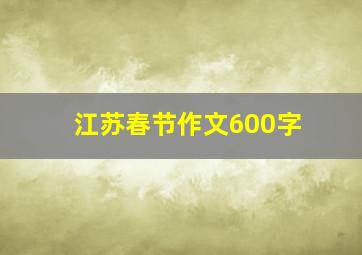 江苏春节作文600字